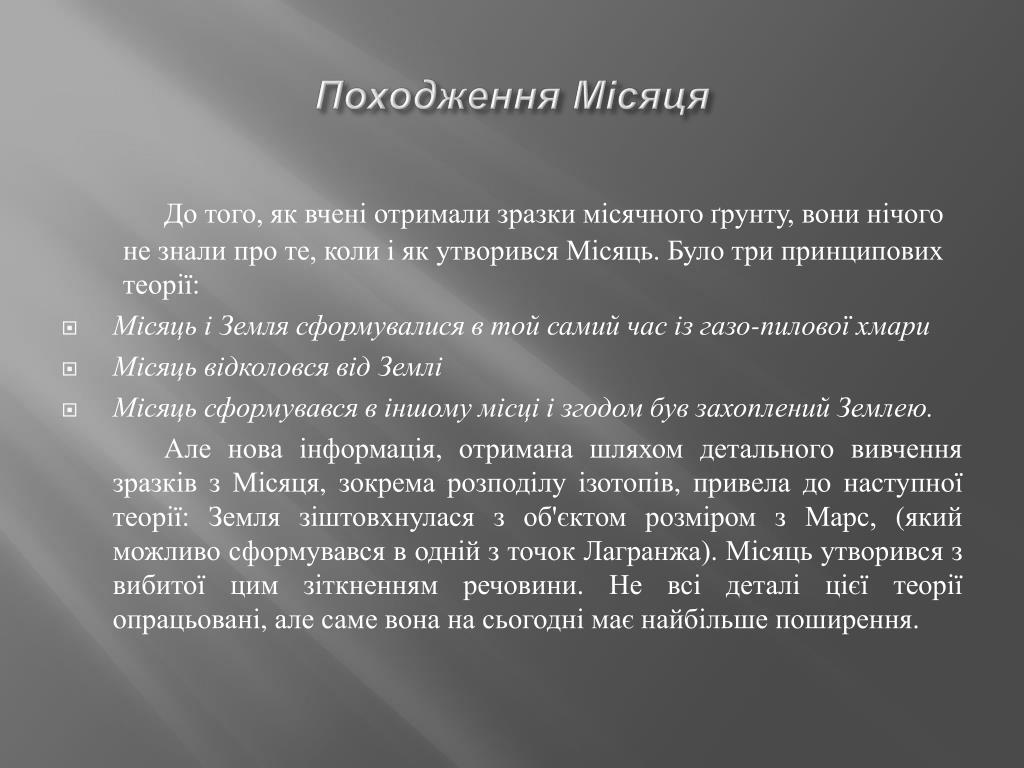 Походження Місяця

До того, як вчені отримали зразки місячного ґрунту, вони нічого не знали про те, коли і як утворився Місяць. Було три принципових теорії:

Місяць і Земля сформувалися в той самий час із газо-пилової хмари

Місяць відколовся від Землі

Місяць сформувався в іншому місці і згодом був захоплений Землею.

Але нова інформація, отримана шляхом детального вивчення зразків з Місяця, зокрема розподілу ізотопів, привела до наступної теорії: Земля зіштовхнулася з об'єктом розміром з Марс, (який можливо сформувався в одній з точок Лагранжа). Місяць утворився з вибитої цим зіткненням речовини. Не всі деталі цієї теорії опрацьовані, але саме вона на сьогодні має найбільше поширення.